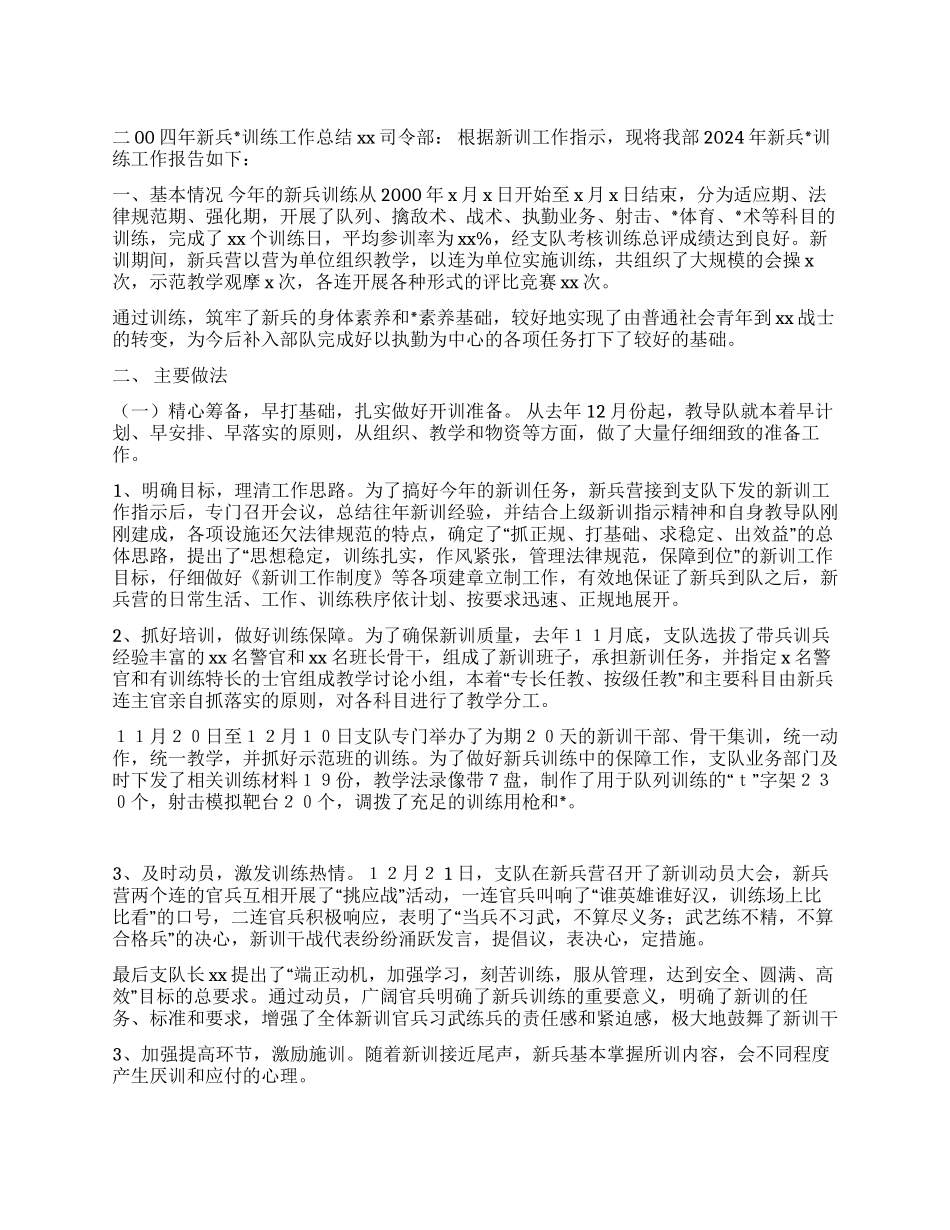 二00四年新兵*训练工作总结 xx 司令部： 根据新训工作指示，现将我部 2024 年新兵*训练工作报告如下：

一、基本情况 今年的新兵训练从 2000 年 x 月 x 日开始至 x 月 x 日结束，分为适应期、法律规范期、强化期，开展了队列、擒敌术、战术、执勤业务、射击、*体育、*术等科目的训练，完成了 xx 个训练日，平均参训率为 xx%，经支队考核训练总评成绩达到良好。新训期间，新兵营以营为单位组织教学，以连为单位实施训练，共组织了大规模的会操 x 次，示范教学观摩 x 次，各连开展各种形式的评比竞赛 xx 次。

通过训练，筑牢了新兵的身体素养和*素养基础，较好地实现了由普通社会青年到 xx 战士的转变，为今后补入部队完成好以执勤为中心的各项任务打下了较好的基础。

二、 主要做法

（一）精心筹备，早打基础，扎实做好开训准备。 从去年 12 月份起，教导队就本着早计划、早安排、早落实的原则，从组织、教学和物资等方面，做了大量仔细细致的准备工作。

1、明确目标，理清工作思路。为了搞好今年的新训任务，新兵营接到支队下发的新训工作指示后，专门召开会议，总结往年新训经验，并结合上级新训指示精神和自身教导队刚刚建成，各项设施还欠法律规范的特点，确定了“抓正规、打基础、求稳定、出效益”的总体思路，提出了“思想稳定，训练扎实，作风紧张，管理法律规范，保障到位”的新训工作目标，仔细做好《新训工作制度》等各项建章立制工作，有效地保证了新兵到队之后，新兵营的日常生活、工作、训练秩序依计划、按要求迅速、正规地展开。

2、抓好培训，做好训练保障。为了确保新训质量，去年１１月底，支队选拔了带兵训兵经验丰富的 xx 名警官和 xx 名班长骨干，组成了新训班子，承担新训任务，并指定 x 名警官和有训练特长的士官组成教学讨论小组，本着“专长任教、按级任教”和主要科目由新兵连主官亲自抓落实的原则，对各科目进行了教学分工。

１１月２０日至１２月１０日支队专门举办了为期２０天的新训干部、骨干集训，统一动作，统一教学，并抓好示范班的训练。为了做好新兵训练中的保障工作，支队业务部门及时下发了相关训练材料１９份，教学法录像带７盘，制作了用于队列训练的“ｔ”字架２３０个，射击模拟靶台２０个，调拨了充足的训练用枪和*。

3、及时动员，激发训练热情。１２月２１日，支队在新兵营召开了新训动员大会，新兵营两个连的官兵互相开展了“挑应战”活动，一连官兵叫响了“谁英雄谁好汉，训练场上比比看”的口号，二连官兵积极响应，表明了“当兵不习武，不算尽义务；武艺练不精，不算合格兵”的决心，新训干战代表纷纷涌跃发言，提倡议，表决心，定措施。

最后支队长 xx 提出了“端正动机，加强学习，刻苦训练，服从管理，达到安全、圆满、高效”目标的总要求。通过动员，广阔官兵明确了新兵训练的重要意义，明确了新训的任务、标准和要求，增强了全体新训官兵习武练兵的责任感和紧迫感，极大地鼓舞了新训干

3、加强提高环节，激励施训。随着新训接近尾声，新兵基本掌握所训内容，会不同程度产生厌训和应付的心理。